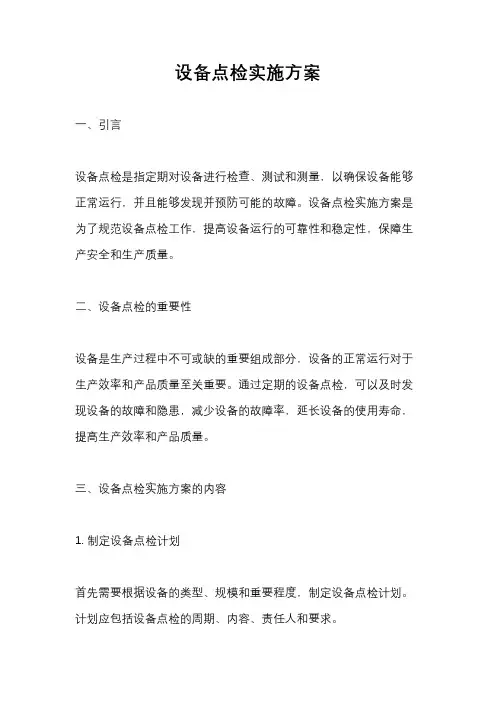 设备点检实施方案

一、引言

设备点检是指定期对设备进行检查、测试和测量，以确保设备能够正常运行，并且能够发现并预防可能的故障。设备点检实施方案是为了规范设备点检工作，提高设备运行的可靠性和稳定性，保障生产安全和生产质量。

二、设备点检的重要性

设备是生产过程中不可或缺的重要组成部分，设备的正常运行对于生产效率和产品质量至关重要。通过定期的设备点检，可以及时发现设备的故障和隐患，减少设备的故障率，延长设备的使用寿命，提高生产效率和产品质量。

三、设备点检实施方案的内容

1. 制定设备点检计划

首先需要根据设备的类型、规模和重要程度，制定设备点检计划。计划应包括设备点检的周期、内容、责任人和要求。